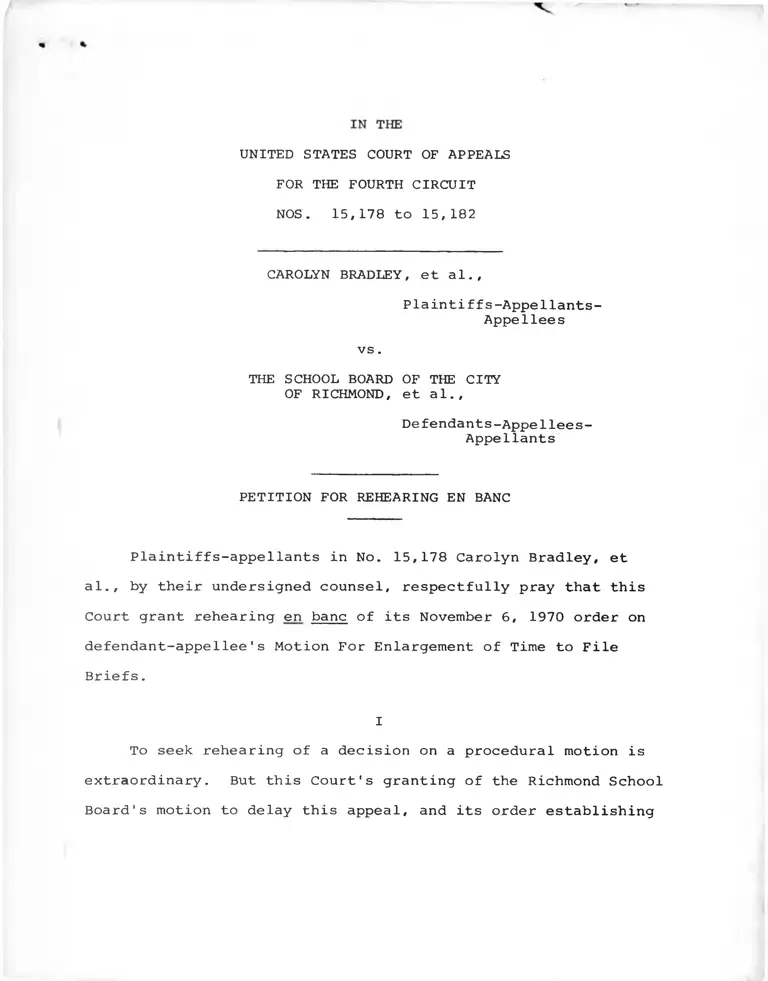 IN THE

UNITED STATES COURT OF APPEALS

FOR THE FOURTH CIRCUIT

NOS. 15,178 to 15,182

CAROLYN BRADLEY, et al.,

Plaintiffs-Appellants-Appellees

vs.

THE SCHOOL BOARD OF THE CITY OF RICHMOND, et al.,

Defendants-Appellees-Appellants

PETITION FOR REHEARING EN BANC

Plaintiffs-appellants in No. 15,178 Carolyn Bradley, et al., by their undersigned counsel, respectfully pray that this Court grant rehearing en banc of its November 6, 1970 order on defendant-appellee's Motion For Enlargement of Time to File Briefs.

I

To seek rehearing of a decision on a procedural motion is extraordinary. But this Court's granting of the Richmond School Board's motion to delay this appeal, and its order establishing